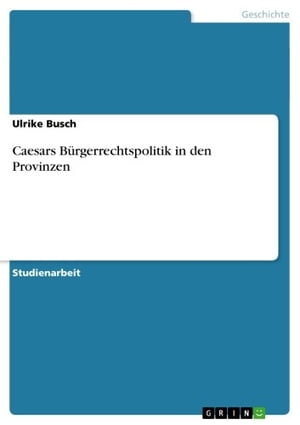 Geschichte

Ulrike Busch

Caesars Bürgerrechtspolitik in den Provinzen

Studienarbeit

GRIN